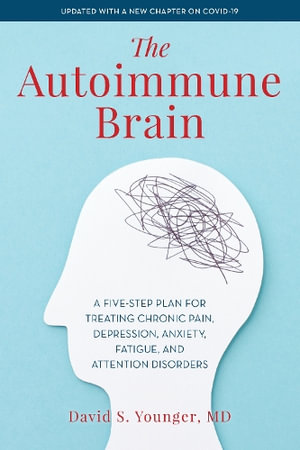 UPDATED WITH A NEW CHAPTER ON COVID-19

The Autoimmune Brain

A FIVE-STEP PLAN FOR TREATING CHRONIC PAIN, DEPRESSION, ANXIETY, FATIGUE, AND ATTENTION DISORDERS

David S. Younger, MD